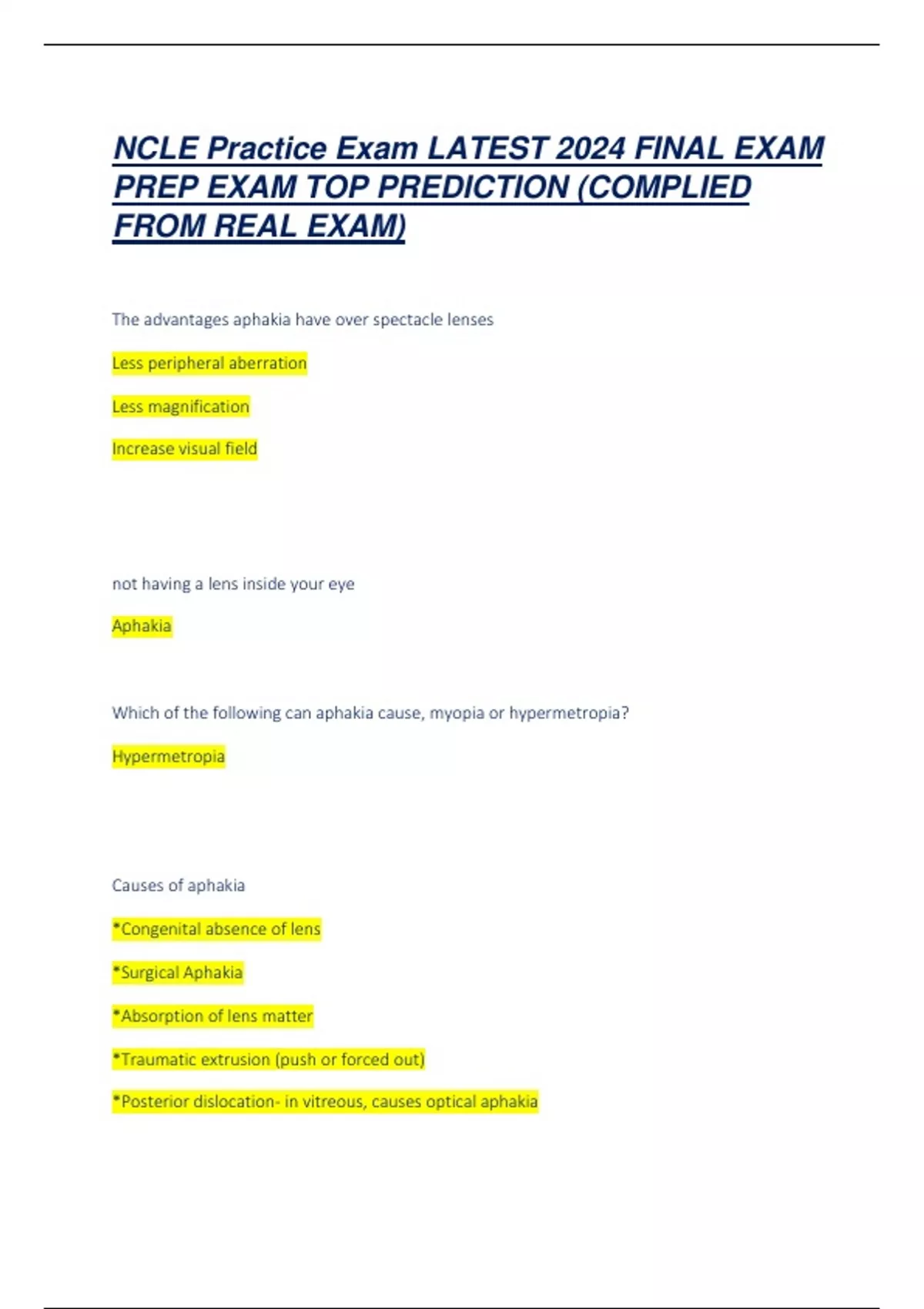 NCLE Practice Exam LATEST 2024 FINAL EXAM PREP EXAM TOP PREDICTION (COMPLIED FROM REAL EXAM)

The advantages aphakia have over spectacle lenses

Less peripheral aberration

Less magnification

Increase visual field

not having a lens inside your eye

Aphakia

Which of the following can aphakia cause, myopia or hypermetropia?

Hypermetropia

Causes of aphakia

*Congenital absence of lens

*Surgical Aphakia

*Absorption of lens matter

*Traumatic extrusion (push or forced out)

*Posterior dislocation- in vitreous, causes optical aphakia